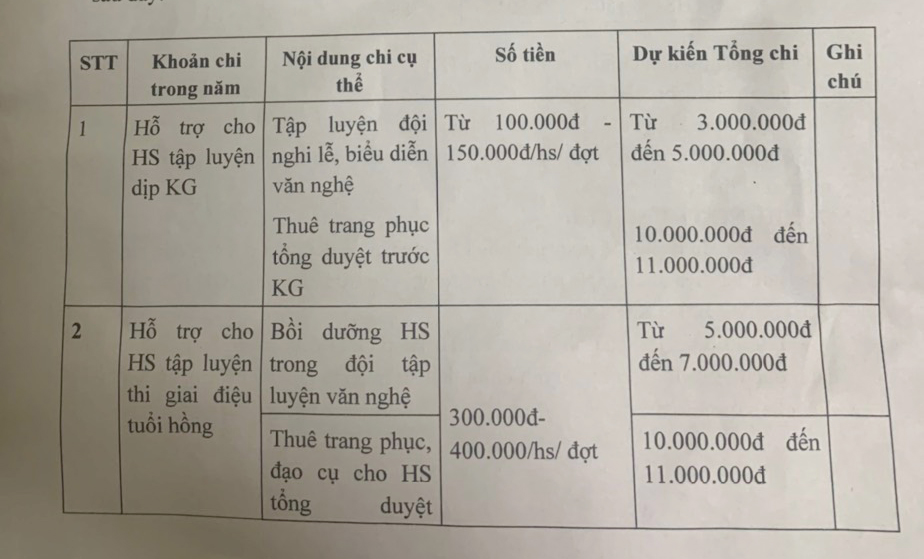 | STT | Khoản chi trong năm | Nội dung chi cụ thể | Số tiền | Dự kiến Tổng chi | Ghi chú |
|---|---|---|---|---|---|
| 1 | Hỗ trợ cho HS tập luyện dịp KG | Tập luyện đội nghi lễ, biểu diễn văn nghệ | Từ 100.000đ - 150.000đ/hs/ đợt | Từ 3.000.000đ đến 5.000.000đ | |
| | | Thuê trang phục tổng duyệt trước KG | | 10.000.000đ đến 11.000.000đ | |
| 2 | Hỗ trợ cho HS tập luyện thi giai điệu tuổi hồng | Bồi dưỡng HS trong đội tập luyện văn nghệ | 300.000đ- 400.000/hs/ đợt | Từ 5.000.000đ đến 7.000.000đ | |
| | | Thuê trang phục, đạo cụ cho HS tổng duyệt | | 10.000.000đ đến 11.000.000đ | |